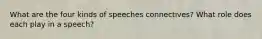 What are the four kinds of speeches connectives? What role does each play in a speech?